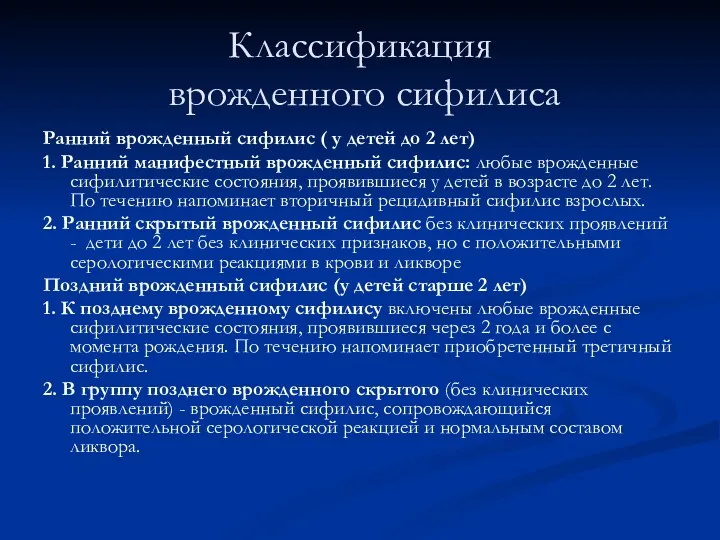 Классификация врожденного сифилиса

Ранний врожденный сифилис ( у детей до 2 лет)

1. Ранний манифестный врожденный сифилис: любые врожденные сифилитические состояния, проявившиеся у детей в возрасте до 2 лет. По течению напоминает вторичный рецидивный сифилис взрослых.

2. Ранний скрытый врожденный сифилис без клинических проявлений - дети до 2 лет без клинических признаков, но с положительными серологическими реакциями в крови и ликворе

Поздний врожденный сифилис (у детей старше 2 лет)

1. К позднему врожденному сифилису включены любые врожденные сифилитические состояния, проявившиеся через 2 года и более с момента рождения. По течению напоминает приобретенный третичный сифилис.

2. В группу позднего врожденного скрытого (без клинических проявлений) - врожденный сифилис, сопровождающийся положительной серологической реакцией и нормальным составом ликвора.